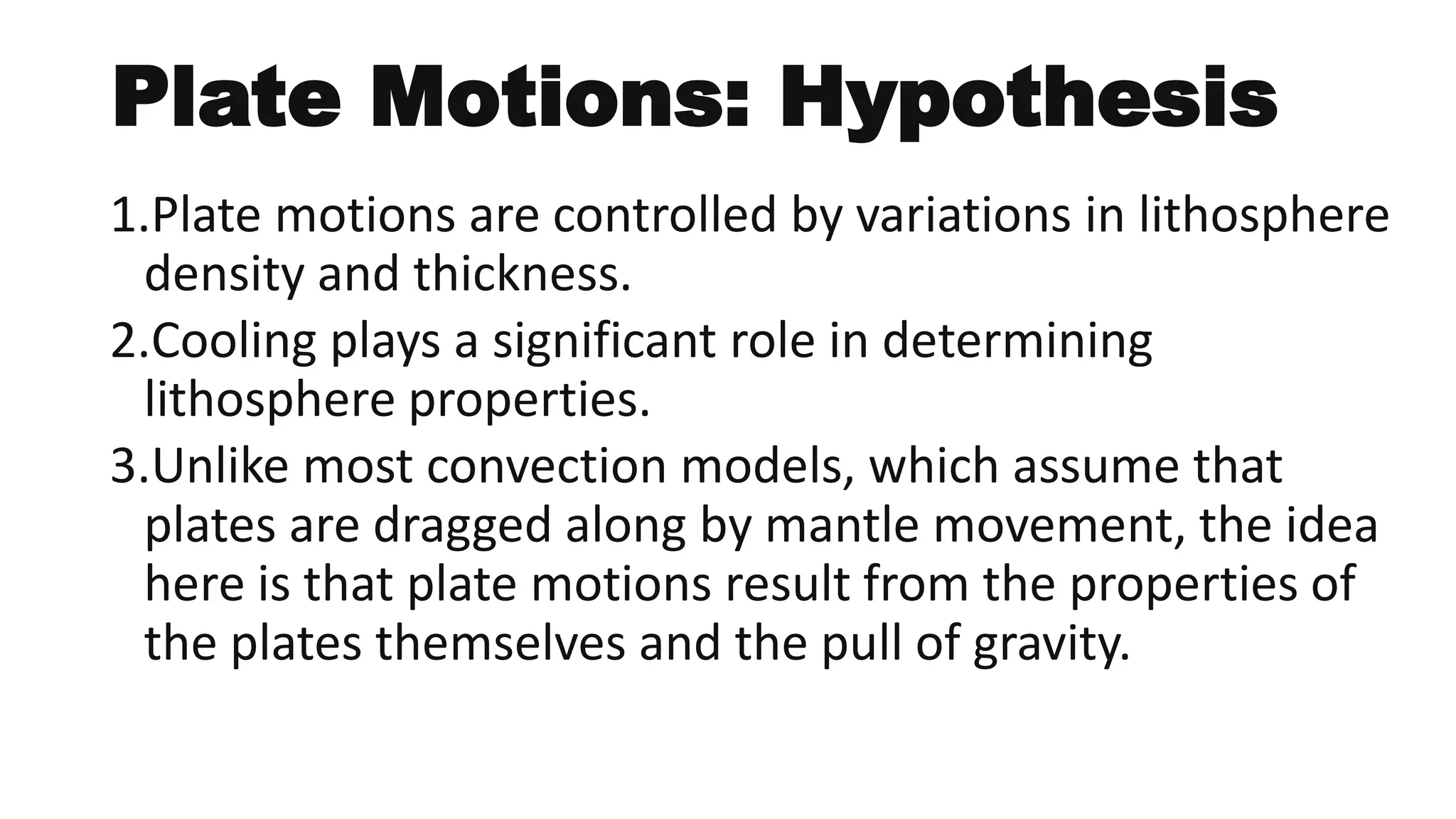 Plate Motions: Hypothesis

1.Plate motions are controlled by variations in lithosphere density and thickness.

2.Cooling plays a significant role in determining lithosphere properties.

3.Unlike most convection models, which assume that plates are dragged along by mantle movement, the idea here is that plate motions result from the properties of the plates themselves and the pull of gravity.